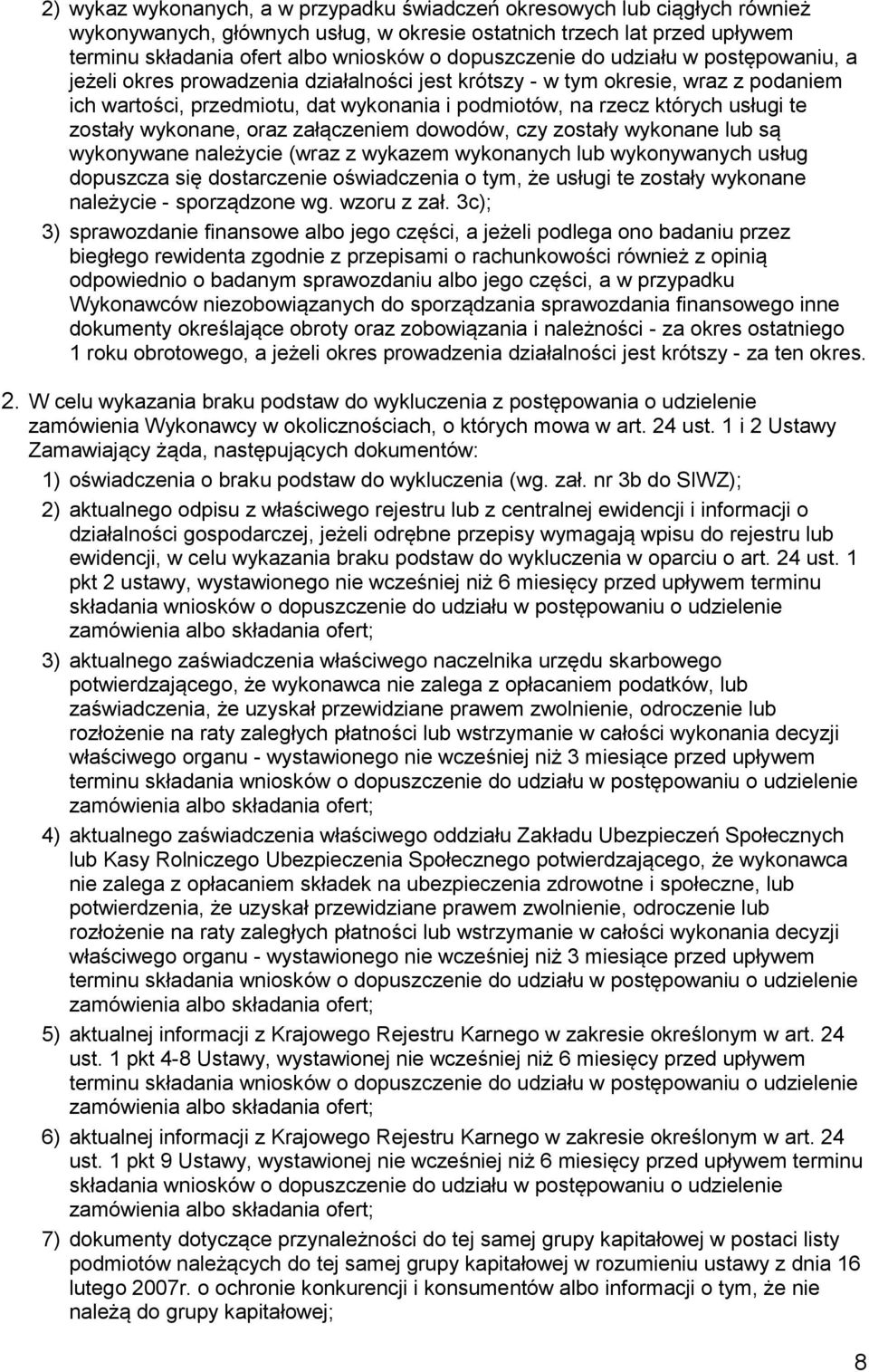 2) wykaz wykonanych, a w przypadku świadczeń okresowych lub ciągłych również wykonywanych, głównych usług, w okresie ostatnich trzech lat przed upływem terminu składania ofert albo wniosków o dopuszczenie do udziału w postępowaniu, a jeżeli okres prowadzenia działalności jest krótszy - w tym okresie, wraz z podaniem ich wartości, przedmiotu, dat wykonania i podmiotów, na rzecz których usługi te zostały wykonane, oraz załączeniem dowodów, czy zostały wykonane lub są wykonywane należycie (wraz z wykazem wykonanych lub wykonywanych usług dopuszcza się dostarczenie oświadczenia o tym, że usługi te zostały wykonane należycie - sporządzone wg. wzoru z zał. 3c);

3) sprawozdanie finansowe albo jego części, a jeżeli podlega ono badaniu przez biegłego rewidenta zgodnie z przepisami o rachunkowości również z opinią odpowiednio o badanym sprawozdaniu albo jego części, a w przypadku Wykonawców niezobowiązanych do sporządzania sprawozdania finansowego inne dokumenty określające obroty oraz zobowiązania i należności - za okres ostatniego 1 roku obrotowego, a jeżeli okres prowadzenia działalności jest krótszy - za ten okres.

2. W celu wykazania braku podstaw do wykluczenia z postępowania o udzielenie zamówienia Wykonawcy w okolicznościach, o których mowa w art. 24 ust. 1 i 2 Ustawy Zamawiający żąda, następujących dokumentów:

1) oświadczenia o braku podstaw do wykluczenia (wg. zał. nr 3b do SIWZ);

2) aktualnego odpisu z właściwego rejestru lub z centralnej ewidencji i informacji o działalności gospodarczej, jeżeli odrębne przepisy wymagają wpisu do rejestru lub ewidencji, w celu wykazania braku podstaw do wykluczenia w oparciu o art. 24 ust. 1 pkt 2 ustawy, wystawionego nie wcześniej niż 6 miesięcy przed upływem terminu składania wniosków o dopuszczenie do udziału w postępowaniu o udzielenie zamówienia albo składania ofert;

3) aktualnego zaświadczenia właściwego naczelnika urzędu skarbowego potwierdzającego, że wykonawca nie zalega z opłacaniem podatków, lub zaświadczenia, że uzyskał przewidziane prawem zwolnienie, odroczenie lub rozłożenie na raty zaległych płatności lub wstrzymanie w całości wykonania decyzji właściwego organu - wystawionego nie wcześniej niż 3 miesiące przed upływem terminu składania wniosków o dopuszczenie do udziału w postępowaniu o udzielenie zamówienia albo składania ofert;

4) aktualnego zaświadczenia właściwego oddziału Zakładu Ubezpieczeń Społecznych lub Kasy Rolniczego Ubezpieczenia Społecznego potwierdzającego, że wykonawca nie zalega z opłacaniem składek na ubezpieczenia zdrowotne i społeczne, lub potwierdzenia, że uzyskał przewidziane prawem zwolnienie, odroczenie lub rozłożenie na raty zaległych płatności lub wstrzymanie w całości wykonania decyzji właściwego organu - wystawionego nie wcześniej niż 3 miesiące przed upływem terminu składania wniosków o dopuszczenie do udziału w postępowaniu o udzielenie zamówienia albo składania ofert;

5) aktualnej informacji z Krajowego Rejestru Karnego w zakresie określonym w art. 24 ust. 1 pkt 4-8 Ustawy, wystawionej nie wcześniej niż 6 miesięcy przed upływem terminu składania wniosków o dopuszczenie do udziału w postępowaniu o udzielenie zamówienia albo składania ofert;

6) aktualnej informacji z Krajowego Rejestru Karnego w zakresie określonym w art. 24 ust. 1 pkt 9 Ustawy, wystawionej nie wcześniej niż 6 miesięcy przed upływem terminu składania wniosków o dopuszczenie do udziału w postępowaniu o udzielenie zamówienia albo składania ofert;

7) dokumenty dotyczące przynależności do tej samej grupy kapitałowej w postaci listy podmiotów należących do tej samej grupy kapitałowej w rozumieniu ustawy z dnia 16 lutego 2007r. o ochronie konkurencji i konsumentów albo informacji o tym, że nie należą do grupy kapitałowej;

8